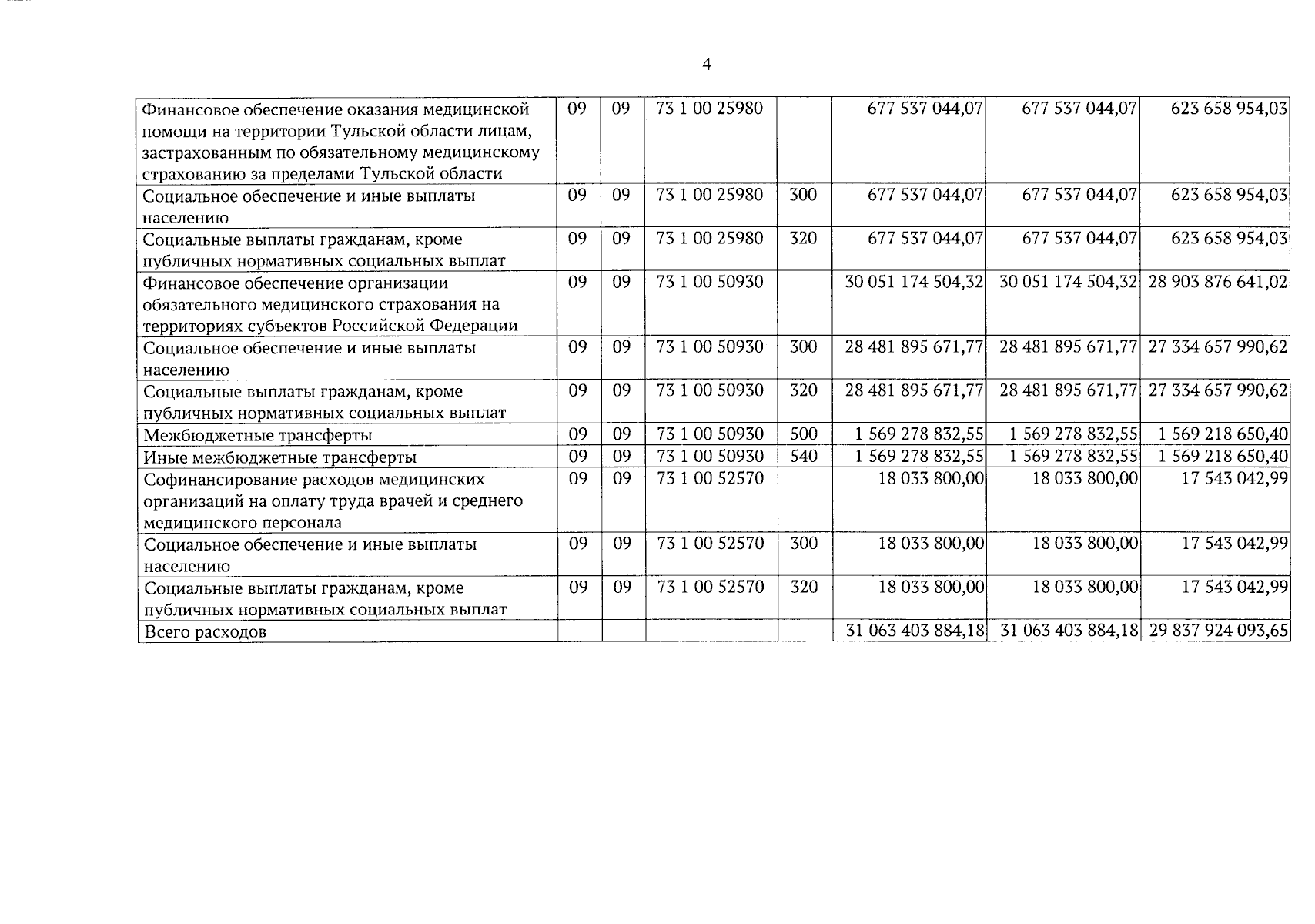 4

| Финансовое обеспечение оказания медицинской помощи на территории Тульской области лицам, застрахованным по обязательному медицинскому страхованию за пределами Тульской области | 09 | 09 | 73 1 00 25980 |  | 677 537 044,07 | 677 537 044,07 | 623 658 954,03 |
|---|---|---|---|---|---|---|---|
| Социальное обеспечение и иные выплаты населению | 09 | 09 | 73 1 00 25980 | 300 | 677 537 044,07 | 677 537 044,07 | 623 658 954,03 |
| Социальные выплаты гражданам, кроме публичных нормативных социальных выплат | 09 | 09 | 73 1 00 25980 | 320 | 677 537 044,07 | 677 537 044,07 | 623 658 954,03 |
| Финансовое обеспечение организации обязательного медицинского страхования на территориях субъектов Российской Федерации | 09 | 09 | 73 1 00 50930 |  | 30 051 174 504,32 | 30 051 174 504,32 | 28 903 876 641,02 |
| Социальное обеспечение и иные выплаты населению | 09 | 09 | 73 1 00 50930 | 300 | 28 481 895 671,77 | 28 481 895 671,77 | 27 334 657 990,62 |
| Социальные выплаты гражданам, кроме публичных нормативных социальных выплат | 09 | 09 | 73 1 00 50930 | 320 | 28 481 895 671,77 | 28 481 895 671,77 | 27 334 657 990,62 |
| Межбюджетные трансферты | 09 | 09 | 73 1 00 50930 | 500 | 1 569 278 832,55 | 1 569 278 832,55 | 1 569 218 650,40 |
| Иные межбюджетные трансферты | 09 | 09 | 73 1 00 50930 | 540 | 1 569 278 832,55 | 1 569 278 832,55 | 1 569 218 650,40 |
| Софинансирование расходов медицинских организаций на оплату труда врачей и среднего медицинского персонала | 09 | 09 | 73 1 00 52570 |  | 18 033 800,00 | 18 033 800,00 | 17 543 042,99 |
| Социальное обеспечение и иные выплаты населению | 09 | 09 | 73 1 00 52570 | 300 | 18 033 800,00 | 18 033 800,00 | 17 543 042,99 |
| Социальные выплаты гражданам, кроме публичных нормативных социальных выплат | 09 | 09 | 73 1 00 52570 | 320 | 18 033 800,00 | 18 033 800,00 | 17 543 042,99 |
| Всего расходов |  |  |  |  | 31 063 403 884,18 | 31 063 403 884,18 | 29 837 924 093,65 |